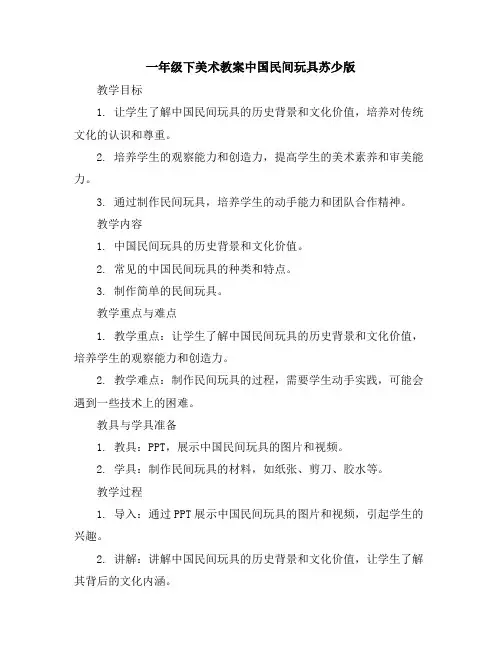 一年级下美术教案中国民间玩具苏少版

教学目标

1. 让学生了解中国民间玩具的历史背景和文化价值，培养对传统文化的认识和尊重。

2. 培养学生的观察能力和创造力，提高学生的美术素养和审美能力。

3. 通过制作民间玩具，培养学生的动手能力和团队合作精神。

教学内容

1. 中国民间玩具的历史背景和文化价值。

2. 常见的中国民间玩具的种类和特点。

3. 制作简单的民间玩具。

教学重点与难点

1. 教学重点：让学生了解中国民间玩具的历史背景和文化价值，培养学生的观察能力和创造力。

2. 教学难点：制作民间玩具的过程，需要学生动手实践，可能会遇到一些技术上的困难。

教具与学具准备

1. 教具：PPT，展示中国民间玩具的图片和视频。

2. 学具：制作民间玩具的材料，如纸张、剪刀、胶水等。

教学过程

1. 导入：通过PPT展示中国民间玩具的图片和视频，引起学生的兴趣。

2. 讲解：讲解中国民间玩具的历史背景和文化价值，让学生了解其背后的文化内涵。